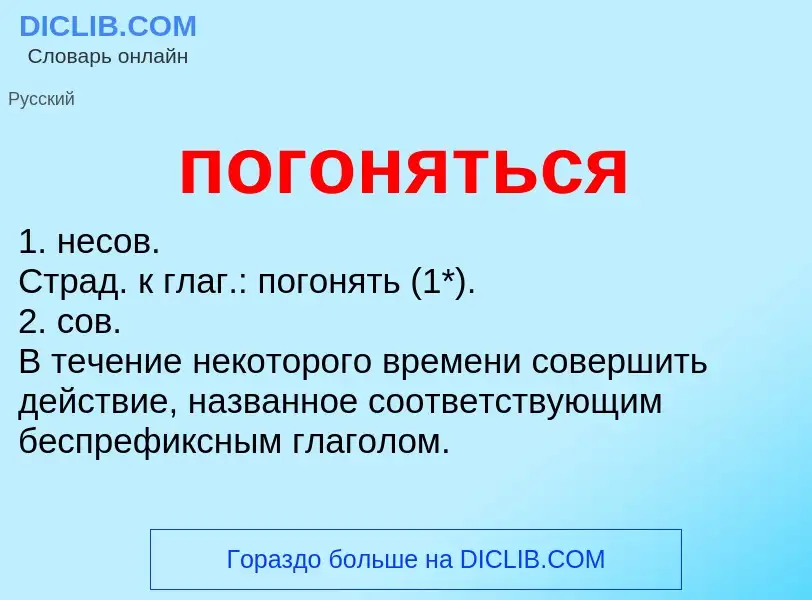 DICLIB.COM
Словарь онлайн

Русский

погоняться

1. несов.
Страд. к глаг.: погонять (1*).
2. сов.
В течение некоторого времени совершить действие, названное соответствующим беспрефиксным глаголом.

Гораздо больше на DICLIB.COM